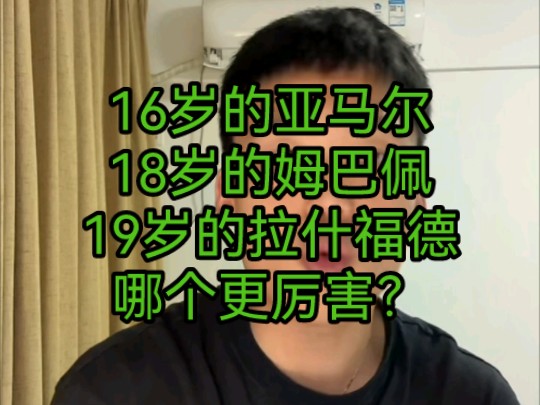 16岁的亚马尔
18岁的姆巴佩
19岁的拉什福德
哪个更厉害?